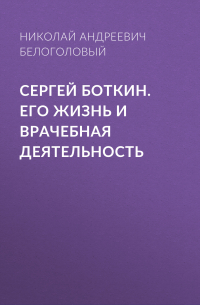 НИКОЛАЙ АНДРЕЕВИЧ БЕЛОГОЛОВЫЙ

СЕРГЕЙ БОТКИН. ЕГО ЖИЗНЬ И ВРАЧЕБНАЯ ДЕЯТЕЛЬНОСТЬ